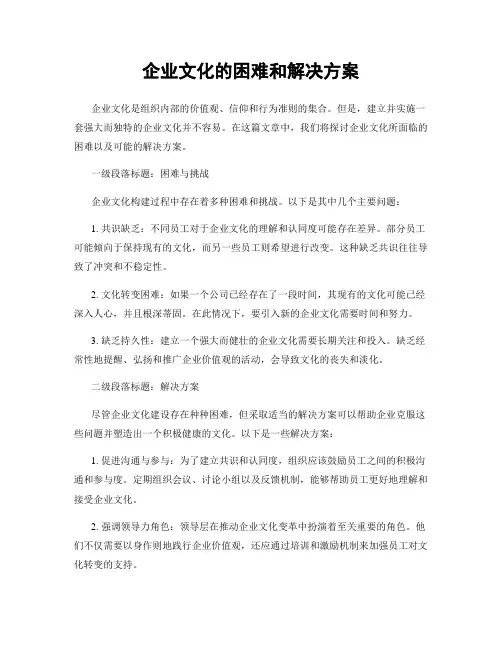 企业文化的困难和解决方案

企业文化是组织内部的价值观、信仰和行为准则的集合。但是，建立并实施一套强大而独特的企业文化并不容易。在这篇文章中，我们将探讨企业文化所面临的困难以及可能的解决方案。

一级段落标题：困难与挑战

企业文化构建过程中存在着多种困难和挑战。以下是其中几个主要问题：

1. 共识缺乏：不同员工对于企业文化的理解和认同度可能存在差异。部分员工可能倾向于保持现有的文化，而另一些员工则希望进行改变。这种缺乏共识往往导致了冲突和不稳定性。

2. 文化转变困难：如果一个公司已经存在了一段时间，其现有的文化可能已经深入人心，并且根深蒂固。在此情况下，要引入新的企业文化需要时间和努力。

3. 缺乏持久性：建立一个强大而健壮的企业文化需要长期关注和投入。缺乏经常性地提醒、弘扬和推广企业价值观的活动，会导致文化的丧失和淡化。

二级段落标题：解决方案

尽管企业文化建设存在种种困难，但采取适当的解决方案可以帮助企业克服这些问题并塑造出一个积极健康的文化。以下是一些解决方案：

1. 促进沟通与参与：为了建立共识和认同度，组织应该鼓励员工之间的积极沟通和参与度。定期组织会议、讨论小组以及反馈机制，能够帮助员工更好地理解和接受企业文化。

2. 强调领导力角色：领导层在推动企业文化变革中扮演着至关重要的角色。他们不仅需要以身作则地践行企业价值观，还应通过培训和激励机制来加强员工对文化转变的支持。